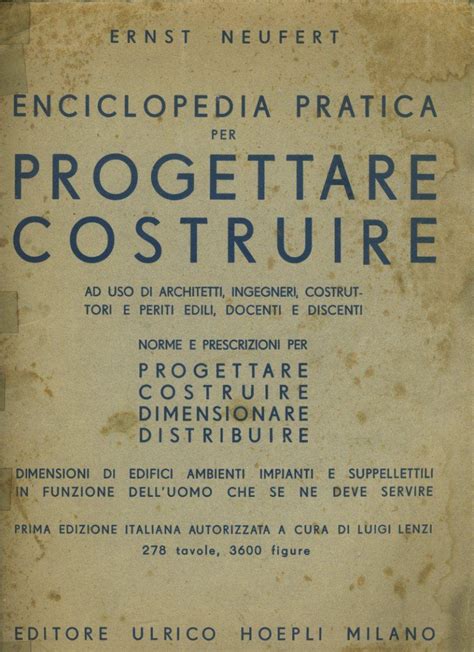 ERNST NEUFERT

ENCICLOPEDIA PRATICA
PER
PROGETTARE
COSTRUIRE

AD USO DI ARCHITETTI, INGEGNERI, COSTRUTTORI E PERITI EDILI, DOCENTI E DISCENTI

NORME E PRESCRIZIONI PER
PROGETTARE
COSTRUIRE
DIMENSIONARE
DISTRIBUIRE

DIMENSIONI DI EDIFICI AMBIENTI IMPIANTI E SUPPELLETTILI IN FUNZIONE DELL'UOMO CHE SE NE DEVE SERVIRE

PRIMA EDIZIONE ITALIANA AUTORIZZATA A CURA DI LUIGI LENZI
278 tavole, 3600 figure

EDITORE ULRICO HOEPLI MILANO